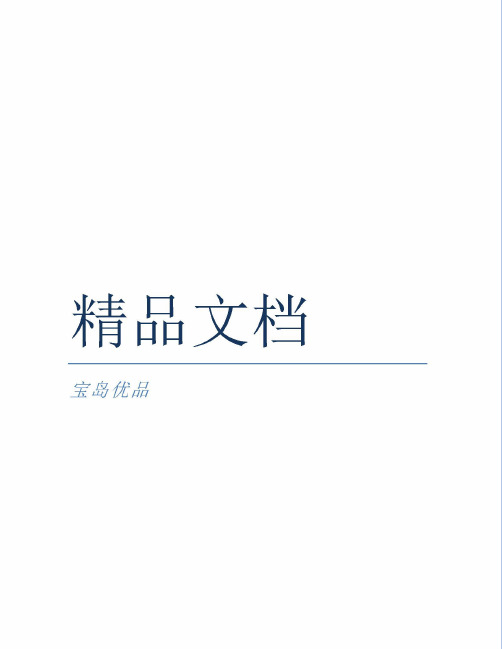 精品文档

宝岛优品